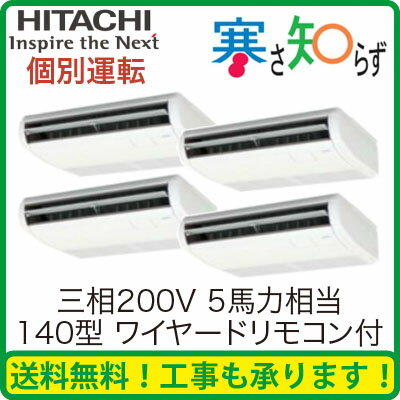 HITACHI
Inspire the Next
個別運転

寒さ知らず

三相200V 5馬力相当
140型 ワイヤードリモコン付

送料無料！工事も承ります！